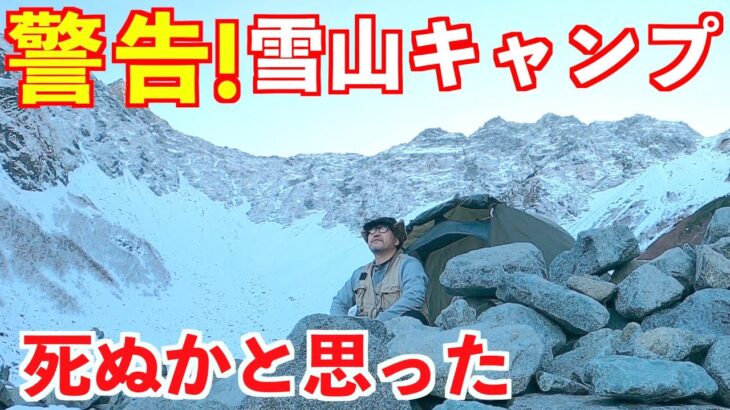 警告!雪山キャンプ

死ぬかと思った